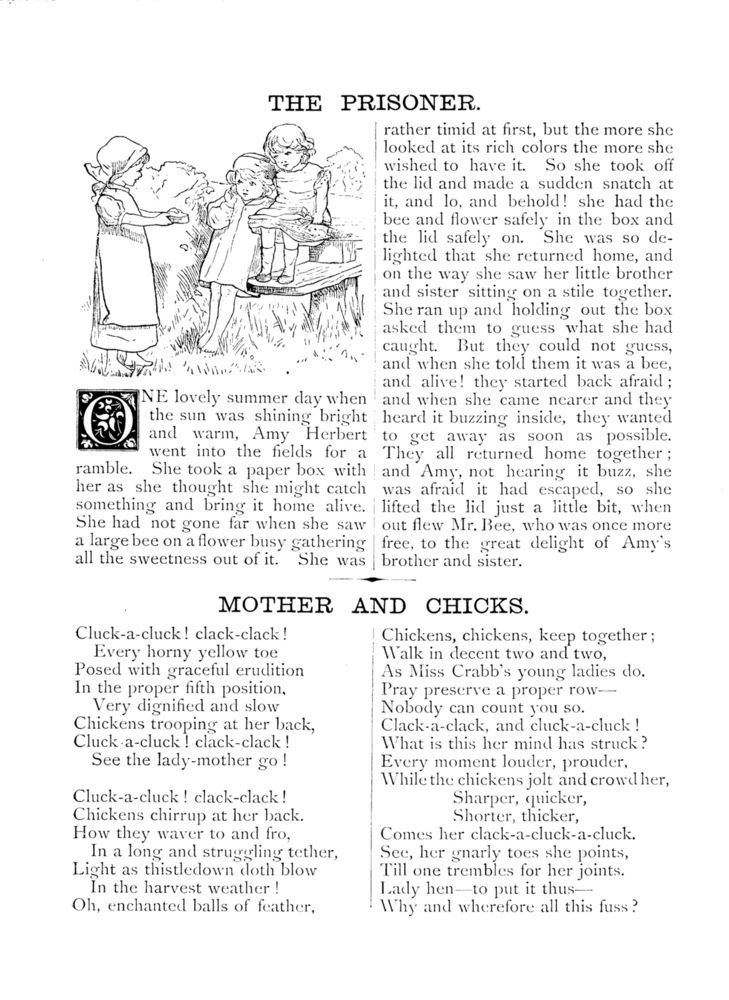 THE PRISONER.

ONE lovely summer day when the sun was shining bright and warm, Amy Herbert went into the fields for a ramble. She took a paper box with her as she thought she might catch something and bring it home alive. She had not gone far when she saw a large bee on a flower busy gathering all the sweetness out of it. She was rather timid at first, but the more she looked at its rich colors the more she wished to have it. So she took off the lid and made a sudden snatch at it, and lo, and behold! she had the bee and flower safely in the box and the lid safely on. She was so delighted that she returned home, and on the way she saw her little brother and sister sitting on a stile together. She ran up and holding out the box asked them to guess what she had caught. But they could not guess, and when she told them it was a bee, and alive! they started back afraid; and when she came nearer and they heard it buzzing inside, they wanted to get away as soon as possible. They all returned home together; and Amy, not hearing it buzz, she was afraid it had escaped, so she lifted the lid just a little bit, when out flew Mr. Bee, who was once more free, to the great delight of Amy's brother and sister.

MOTHER AND CHICKS.

Cluck-a-cluck! clack-clack!
Every horny yellow toe
Posed with graceful erudition
In the proper fifth position,
Very dignified and slow
Chickens trooping at her back,
Cluck-a-cluck! clack-clack!
See the lady-mother go!

Cluck-a-cluck! clack-clack!
Chickens chirrup at her back.
How they waver to and fro,
In a long and struggling tether,
Light as thistledown doth blow
In the harvest weather!
Oh, enchanted balls of feather,

Chickens, chickens, keep together;
Walk in decent two and two,
As Miss Crabb's young ladies do.
Pray preserve a proper row—
Nobody can count you so.
Clack-a-clack, and cluck-a-cluck!
What is this her mind has struck?
Every moment louder, prouder,
While the chickens jolt and crowd her,
Sharper, quicker,
Shorter, thicker,
Comes her clack-a-cluck-a-cluck.
See, her gnarly toes she points,
Till one trembles for her joints.
Lady hen—to put it thus—
Why and wherefore all this fuss?